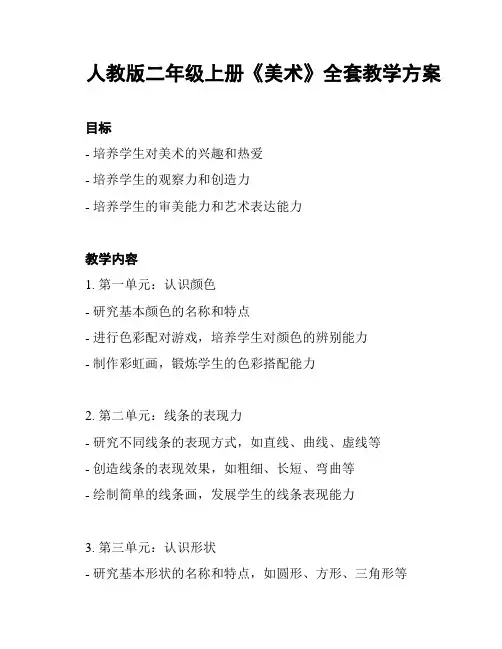 人教版二年级上册《美术》全套教学方案

目标

- 培养学生对美术的兴趣和热爱

- 培养学生的观察力和创造力

- 培养学生的审美能力和艺术表达能力

教学内容

1. 第一单元：认识颜色

- 研究基本颜色的名称和特点

- 进行色彩配对游戏，培养学生对颜色的辨别能力

- 制作彩虹画，锻炼学生的色彩搭配能力

2. 第二单元：线条的表现力

- 研究不同线条的表现方式，如直线、曲线、虚线等

- 创造线条的表现效果，如粗细、长短、弯曲等

- 绘制简单的线条画，发展学生的线条表现能力

3. 第三单元：认识形状

- 研究基本形状的名称和特点，如圆形、方形、三角形等